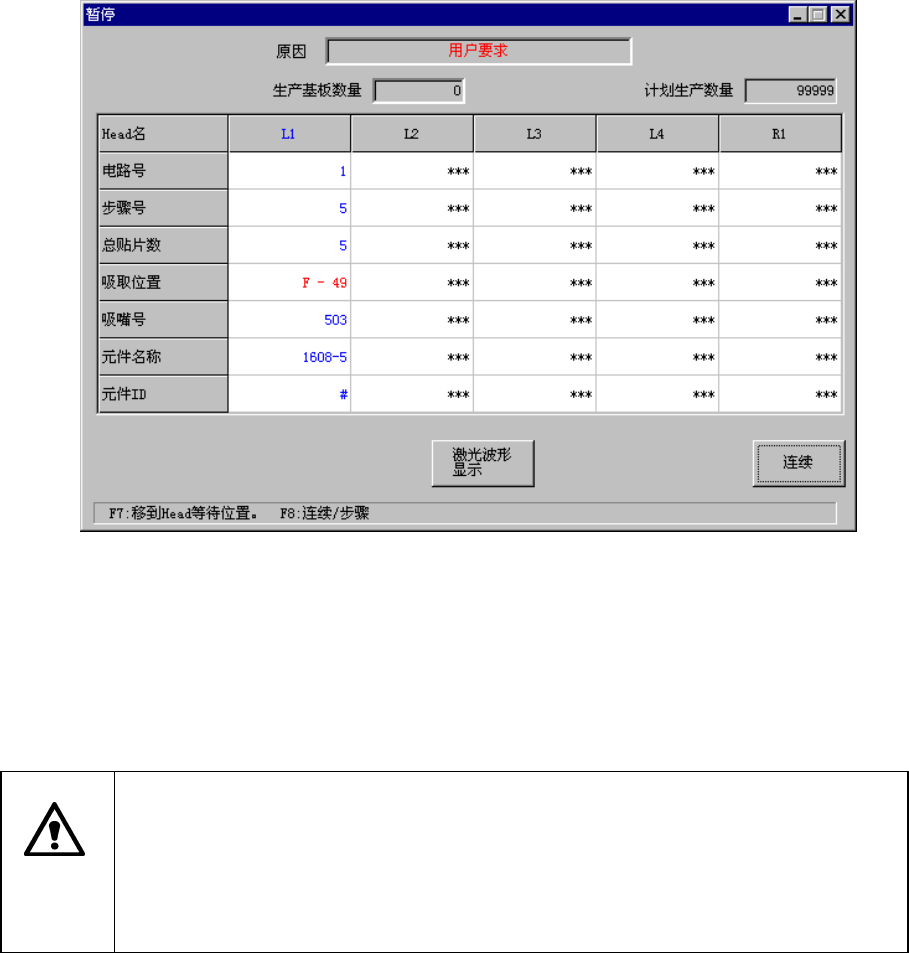 暂停

原因 用户要求

生产基板数量 0

计划生产数量 99999

| Head名 | L1 | L2 | L3 | L4 | R1 |
|---|---|---|---|---|---|
| 电路号 | 1 | *** | *** | *** | *** |
| 步骤号 | 5 | *** | *** | *** | *** |
| 总贴片数 | 5 | *** | *** | *** | *** |
| 吸取位置 | F - 49 | *** | *** | *** | *** |
| 吸嘴号 | 503 | *** | *** | *** | *** |
| 元件名称 | 1608-5 | *** | *** | *** | *** |
| 元件ID | # | *** | *** | *** | *** |

激光波形显示

连续

F7:移到Head等待位置。 F8:连续/步骤